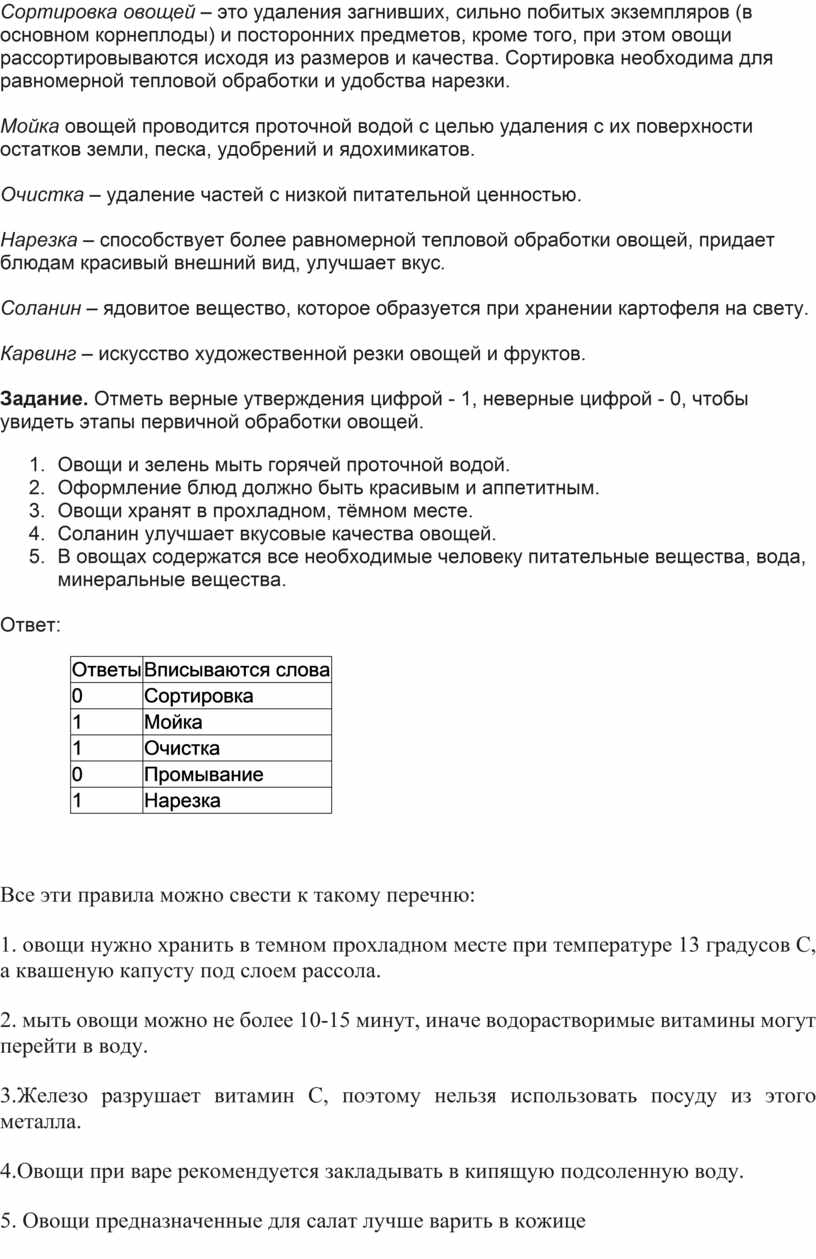 Сортировка овощей – это удаления загнивших, сильно побитых экземпляров (в основном корнеплоды) и посторонних предметов, кроме того, при этом овощи рассортировываются исходя из размеров и качества. Сортировка необходима для равномерной тепловой обработки и удобства нарезки.

Мойка овощей проводится проточной водой с целью удаления с их поверхности остатков земли, песка, удобрений и ядохимикатов.

Очистка – удаление частей с низкой питательной ценностью.

Нарезка – способствует более равномерной тепловой обработки овощей, придает блюдам красивый внешний вид, улучшает вкус.

Соланин – ядовитое вещество, которое образуется при хранении картофеля на свету.

Карвинг – искусство художественной резки овощей и фруктов.

Задание. Отметь верные утверждения цифрой - 1, неверные цифрой - 0, чтобы увидеть этапы первичной обработки овощей.

1. Овощи и зелень мыть горячей проточной водой.
2. Оформление блюд должно быть красивым и аппетитным.
3. Овощи хранят в прохладном, тёмном месте.
4. Соланин улучшает вкусовые качества овощей.
5. В овощах содержатся все необходимые человеку питательные вещества, вода, минеральные вещества.

Ответ:

| Ответы | Вписываются слова |
|---|---|
| 0 | Сортировка |
| 1 | Мойка |
| 1 | Очистка |
| 0 | Промывание |
| 1 | Нарезка |

Все эти правила можно свести к такому перечню:

1. овощи нужно хранить в темном прохладном месте при температуре 13 градусов С, а квашеную капусту под слоем рассола.

2. мыть овощи можно не более 10-15 минут, иначе водорастворимые витамины могут перейти в воду.

3.Железо разрушает витамин С, поэтому нельзя использовать посуду из этого металла.

4.Овощи при варе рекомендуется закладывать в кипящую подсоленную воду.

5. Овощи предназначенные для салат лучше варить в кожице